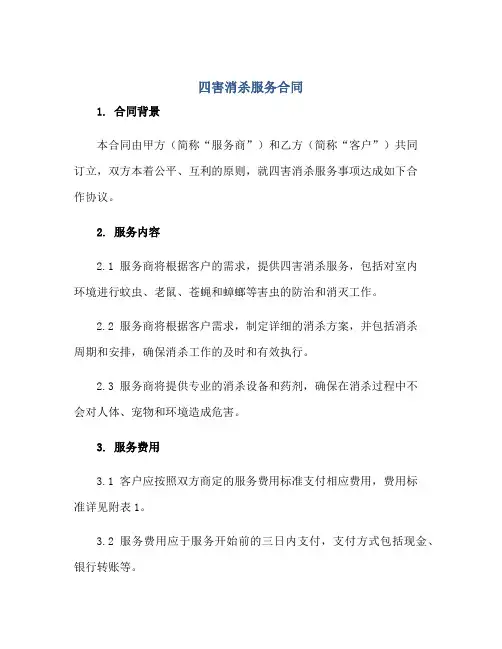 四害消杀服务合同

1. 合同背景

本合同由甲方（简称“服务商”）和乙方（简称“客户”）共同订立，双方本着公平、互利的原则，就四害消杀服务事项达成如下合作协议。

2. 服务内容

2.1 服务商将根据客户的需求，提供四害消杀服务，包括对室内环境进行蚊虫、老鼠、苍蝇和蟑螂等害虫的防治和消灭工作。

2.2 服务商将根据客户需求，制定详细的消杀方案，并包括消杀周期和安排，确保消杀工作的及时和有效执行。

2.3 服务商将提供专业的消杀设备和药剂，确保在消杀过程中不会对人体、宠物和环境造成危害。

3. 服务费用

3.1 客户应按照双方商定的服务费用标准支付相应费用，费用标准详见附表 1。

3.2 服务费用应于服务开始前的三日内支付，支付方式包括现金、银行转账等。